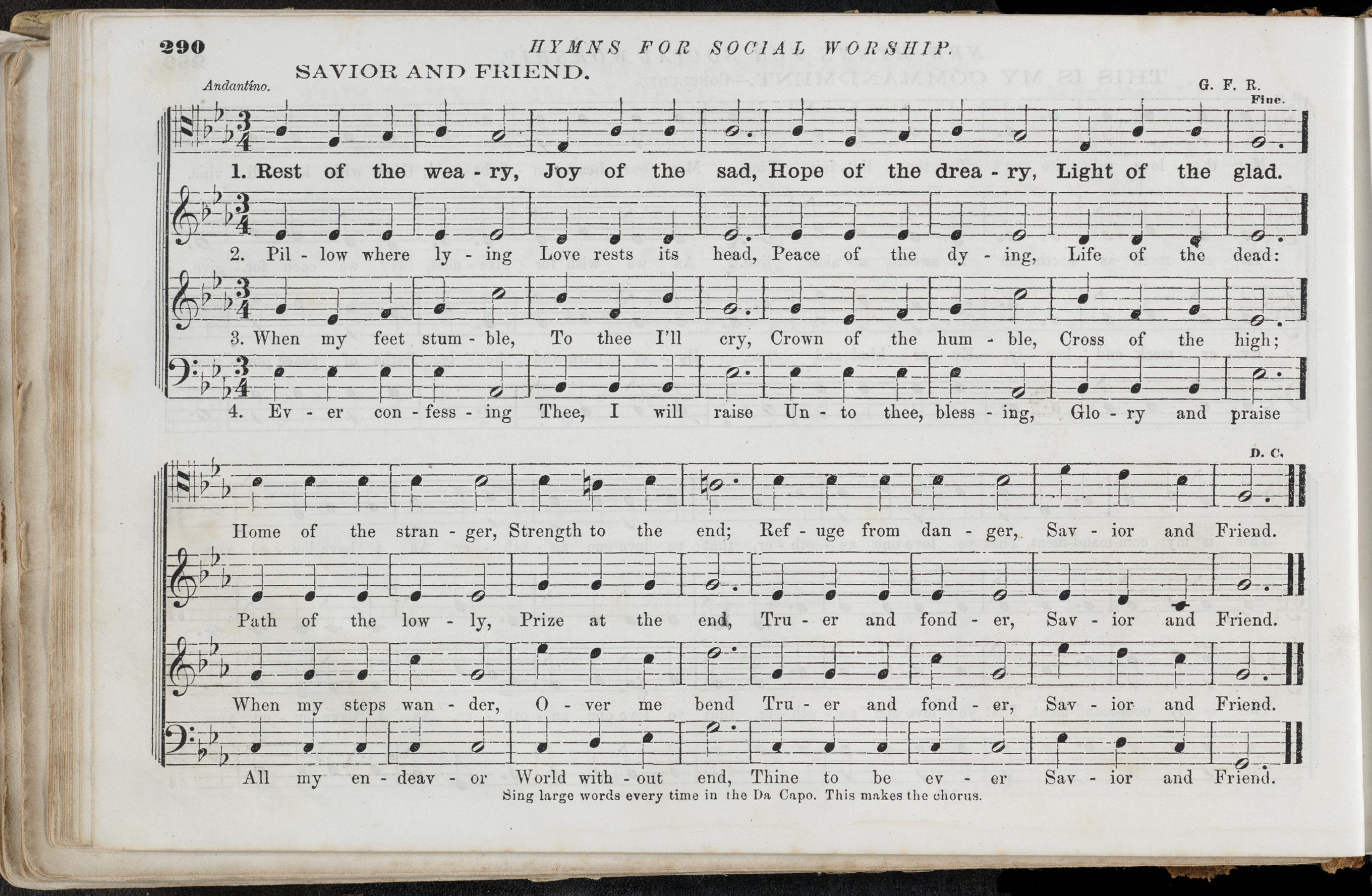 290 HYMNS FOR SOCIAL WORSHIP.

SAVIOR AND FRIEND.

Andantino.

G. F. R.

Fine.

1. Rest of the wea - ry, Joy of the sad, Hope of the drea - ry, Light of the glad.

2. Pil - low where ly - ing Love rests its head, Peace of the dy - ing, Life of the dead:

3. When my feet stum - ble, To thee I'll cry, Crown of the hum - ble, Cross of the high;

4. Ev - er con - fess - ing Thee, I will raise Un - to thee, bless - ing, Glo - ry and praise

D. C.

Home of the stran - ger, Strength to the end; Ref - uge from dan - ger, Sav - ior and Friend.

Path of the low - ly, Prize at the end, Tru - er and fond - er, Sav - ior and Friend.

When my steps wan - der, O - ver me bend Tru - er and fond - er, Sav - ior and Friend.

All my en - deav - or World with - out end, Thine to be ev - er Sav - ior and Friend.

Sing large words every time in the Da Capo. This makes the chorus.